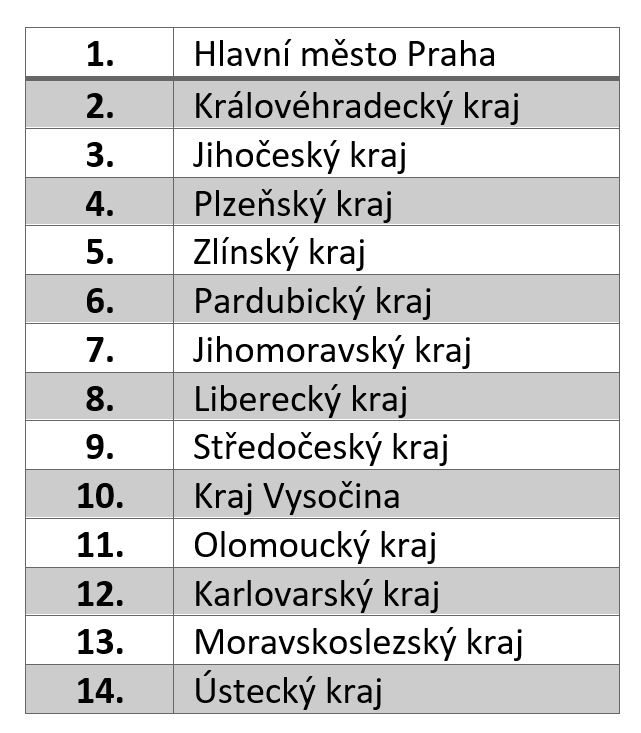 | 1. | Hlavní město Praha |
|---|---|
| 2. | Královéhradecký kraj |
| 3. | Jihočeský kraj |
| 4. | Plzeňský kraj |
| 5. | Zlínský kraj |
| 6. | Pardubický kraj |
| 7. | Jihomoravský kraj |
| 8. | Liberecký kraj |
| 9. | Středočeský kraj |
| 10. | Kraj Vysočina |
| 11. | Olomoucký kraj |
| 12. | Karlovarský kraj |
| 13. | Moravskoslezský kraj |
| 14. | Ústecký kraj |